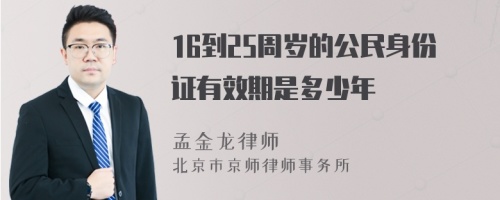 16到25周岁的公民身份证有效期是多少年

孟金龙律师
北京市京师律师事务所